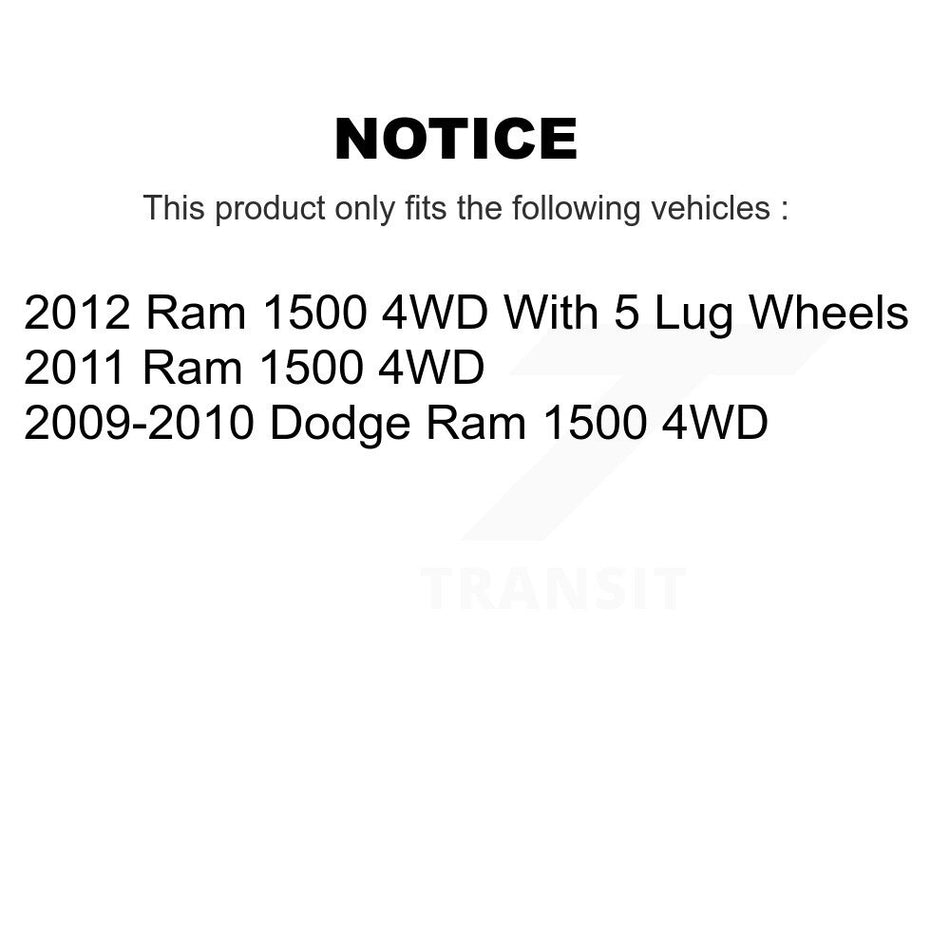 NOTICE

This product only fits the following vehicles :

2012 Ram 1500 4WD With 5 Lug Wheels
2011 Ram 1500 4WD
2009-2010 Dodge Ram 1500 4WD

TRANSIT